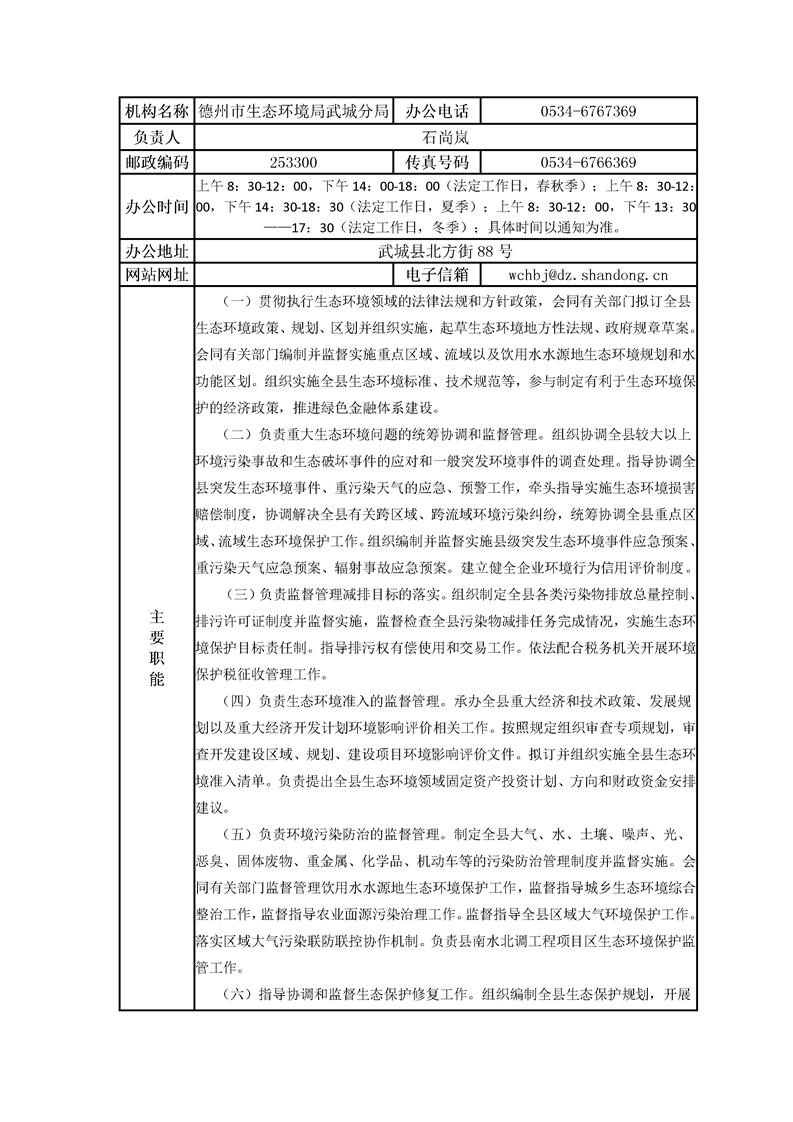 | 机构名称 | 德州市生态环境局武城分局 | 办公电话 | 0534-6767369 |
|---|---|---|---|
| 负责人 | 石尚岚 | | |
| 邮政编码 | 253300 | 传真号码 | 0534-6766369 |
| 办公时间 | 上午 8：30-12：00，下午 14：00-18：00（法定工作日，春秋季）；上午 8：30-12：00，下午 14：30-18：30（法定工作日，夏季）；上午 8：30-12：00，下午 13：30——17：30（法定工作日，冬季）；具体时间以通知为准。 | | |
| 办公地址 | 武城县北方街 88 号 | | |
| 网站网址 | | 电子信箱 | wchbj@dz.shandong.cn |
| 主要职能 | （一）贯彻执行生态环境领域的法律法规和方针政策，会同有关部门拟订全县生态环境政策、规划、区划并组织实施，起草生态环境地方性法规、政府规章草案。会同有关部门编制并监督实施重点区域、流域以及饮用水水源地生态环境规划和水功能区划。组织实施全县生态环境标准、技术规范等，参与制定有利于生态环境保护的经济政策，推进绿色金融体系建设。<br>（二）负责重大生态环境问题的统筹协调和监督管理。组织协调全县较大以上环境污染事故和生态破坏事件的应对和一般突发环境事件的调查处理。指导协调全县突发生态环境事件、重污染天气的应急、预警工作，牵头指导实施生态环境损害赔偿制度，协调解决全县有关跨区域、跨流域环境污染纠纷，统筹协调全县重点区域、流域生态环境保护工作。组织编制并监督实施县级突发生态环境事件应急预案、重污染天气应急预案、辐射事故应急预案。建立健全企业环境行为信用评价制度。<br>（三）负责监督管理减排目标的落实。组织制定全县各类污染物排放总量控制、排污许可证制度并监督实施，监督检查全县污染物减排任务完成情况，实施生态环境保护目标责任制。指导排污权有偿使用和交易工作。依法配合税务机关开展环境保护税征收管理工作。<br>（四）负责生态环境准入的监督管理。承办全县重大经济和技术政策、发展规划以及重大经济开发计划环境影响评价相关工作。按照规定组织审查专项规划，审查开发建设区域、规划、建设项目环境影响评价文件。拟订并组织实施全县生态环境准入清单。负责提出全县生态环境领域固定资产投资计划、方向和财政资金安排建议。<br>（五）负责环境污染防治的监督管理。制定全县大气、水、土壤、噪声、光、恶臭、固体废物、重金属、化学品、机动车等的污染防治管理制度并监督实施。会同有关部门监督管理饮用水水源地生态环境保护工作，监督指导城乡生态环境综合整治工作，监督指导农业面源污染治理工作。监督指导全县区域大气环境保护工作。落实区域大气污染联防联控协作机制。负责县南水北调工程项目区生态环境保护监管工作。<br>（六）指导协调和监督生态保护修复工作。组织编制全县生态保护规划，开展 | | |